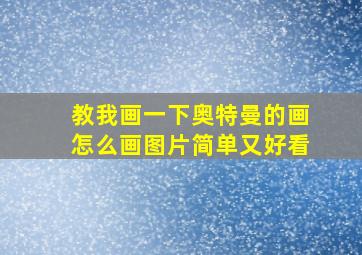 教我画一下奥特曼的画怎么画图片简单又好看